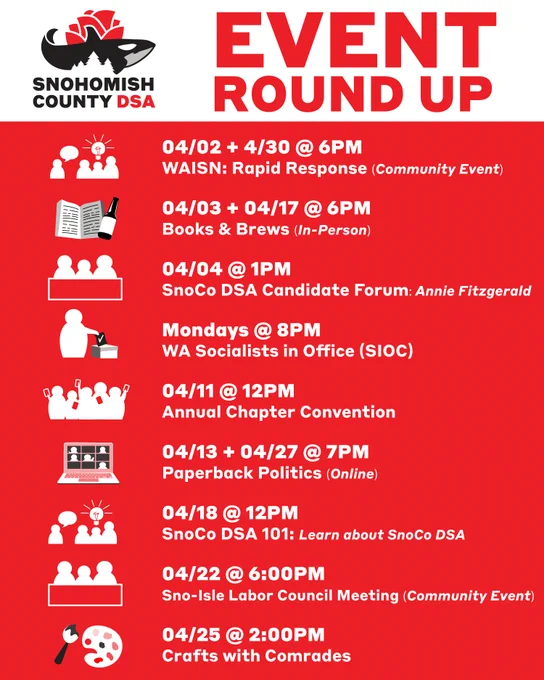 SNOHOMISH COUNTY DSA

EVENT ROUND UP

04/02 + 4/30 @ 6PM
WAISN: Rapid Response (Community Event)

04/03 + 04/17 @ 6PM
Books & Brews (In-Person)

04/04 @ 1PM
SnoCo DSA Candidate Forum: Annie Fitzgerald

Mondays @ 8PM
WA Socialists in Office (SIOC)

04/11 @ 12PM
Annual Chapter Convention

04/13 + 04/27 @ 7PM
Paperback Politics (Online)

04/18 @ 12PM
SnoCo DSA 101: Learn about SnoCo DSA

04/22 @ 6:00PM
Sno-Isle Labor Council Meeting (Community Event)

04/25 @ 2:00PM
Crafts with Comrades